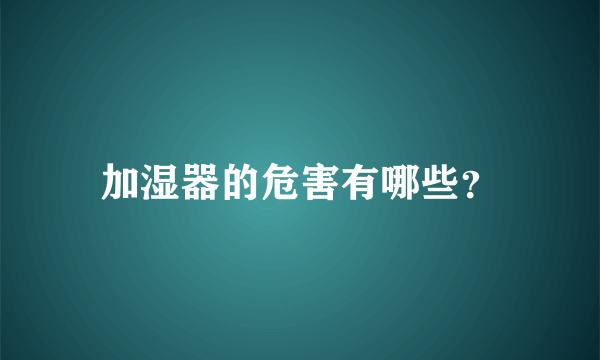 加湿器的危害有哪些?